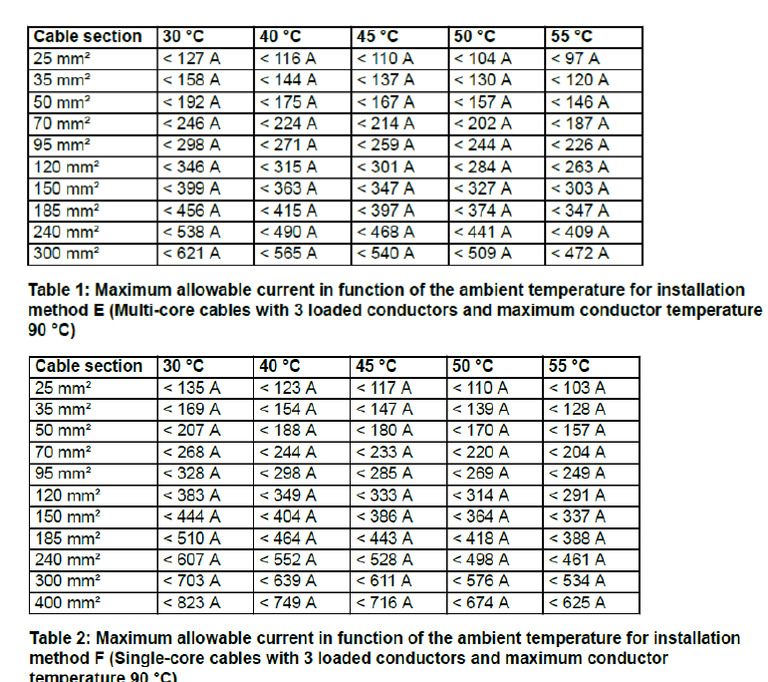 | Cable section | 30 °C | 40 °C | 45 °C | 50 °C | 55 °C |
|---|---|---|---|---|---|
| 25 mm² | < 127 A | < 116 A | < 110 A | < 104 A | < 97 A |
| 35 mm² | < 158 A | < 144 A | < 137 A | < 130 A | < 120 A |
| 50 mm² | < 192 A | < 175 A | < 167 A | < 157 A | < 146 A |
| 70 mm² | < 246 A | < 224 A | < 214 A | < 202 A | < 187 A |
| 95 mm² | < 298 A | < 271 A | < 259 A | < 244 A | < 226 A |
| 120 mm² | < 346 A | < 315 A | < 301 A | < 284 A | < 263 A |
| 150 mm² | < 399 A | < 363 A | < 347 A | < 327 A | < 303 A |
| 185 mm² | < 456 A | < 415 A | < 397 A | < 374 A | < 347 A |
| 240 mm² | < 538 A | < 490 A | < 468 A | < 441 A | < 409 A |
| 300 mm² | < 621 A | < 565 A | < 540 A | < 509 A | < 472 A |

Table 1: Maximum allowable current in function of the ambient temperature for installation method E (Multi-core cables with 3 loaded conductors and maximum conductor temperature 90 °C)

| Cable section | 30 °C | 40 °C | 45 °C | 50 °C | 55 °C |
|---|---|---|---|---|---|
| 25 mm² | < 135 A | < 123 A | < 117 A | < 110 A | < 103 A |
| 35 mm² | < 169 A | < 154 A | < 147 A | < 139 A | < 128 A |
| 50 mm² | < 207 A | < 188 A | < 180 A | < 170 A | < 157 A |
| 70 mm² | < 268 A | < 244 A | < 233 A | < 220 A | < 204 A |
| 95 mm² | < 328 A | < 298 A | < 285 A | < 269 A | < 249 A |
| 120 mm² | < 383 A | < 349 A | < 333 A | < 314 A | < 291 A |
| 150 mm² | < 444 A | < 404 A | < 386 A | < 364 A | < 337 A |
| 185 mm² | < 510 A | < 464 A | < 443 A | < 418 A | < 388 A |
| 240 mm² | < 607 A | < 552 A | < 528 A | < 498 A | < 461 A |
| 300 mm² | < 703 A | < 639 A | < 611 A | < 576 A | < 534 A |
| 400 mm² | < 823 A | < 749 A | < 716 A | < 674 A | < 625 A |

Table 2: Maximum allowable current in function of the ambient temperature for installation method F (Single-core cables with 3 loaded conductors and maximum conductor temperature 90 °C)